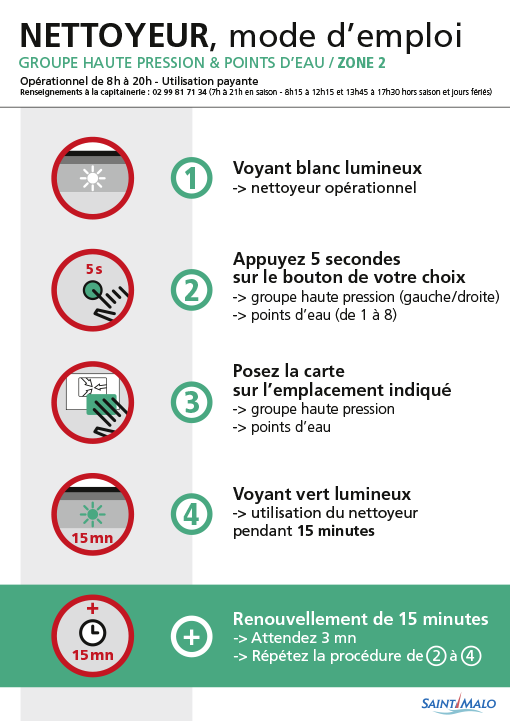 NETTOYEUR, mode d'emploi

GROUPE HAUTE PRESSION & POINTS D'EAU / ZONE 2

Opérationnel de 8h à 20h - Utilisation payante
Renseignements à la capitainerie : 02 99 81 71 34 (7h à 21h en saison - 8h15 à 12h15 et 13h45 à 17h30 hors saison et jours fériés)

1 Voyant blanc lumineux
-> nettoyeur opérationnel

5 s

2 Appuyez 5 secondes sur le bouton de votre choix
-> groupe haute pression (gauche/droite)
-> points d'eau (de 1 à 8)

3 Posez la carte sur l'emplacement indiqué
-> groupe haute pression
-> points d'eau

15 mn

4 Voyant vert lumineux
-> utilisation du nettoyeur pendant 15 minutes

+
15 mn

+ Renouvellement de 15 minutes
-> Attendez 3 mn
-> Répétez la procédure de 2 à 4

SAINT MALO